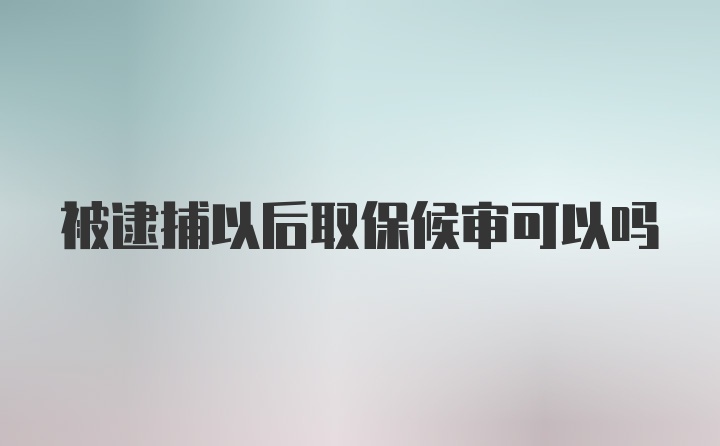 被逮捕以后取保候审可以吗